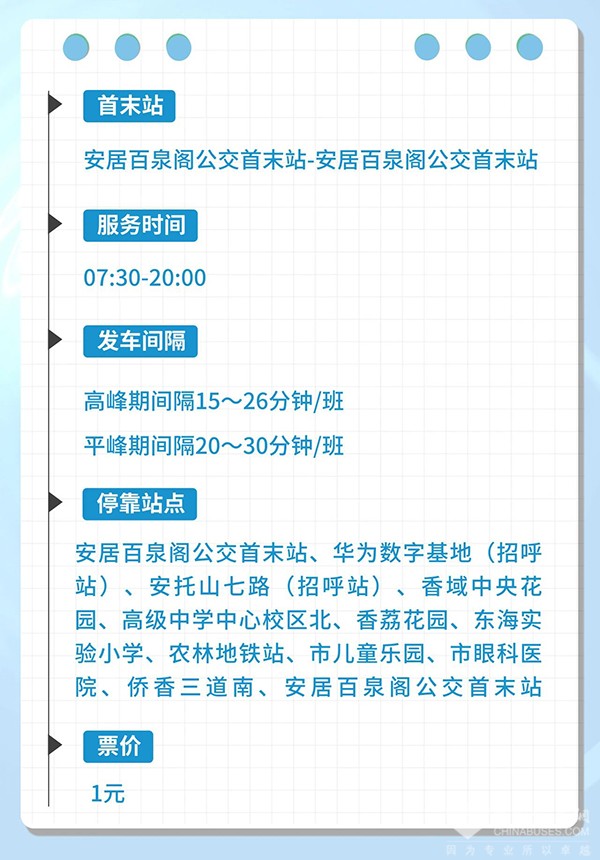 首末站

安居百泉阁公交首末站-安居百泉阁公交首末站

服务时间

07:30-20:00

发车间隔

高峰期间隔15～26分钟/班

平峰期间隔20～30分钟/班

停靠站点

安居百泉阁公交首末站、华为数字基地（招呼站）、安托山七路（招呼站）、香域中央花园、高级中学中心校区北、香荔花园、东海实验小学、农林地铁站、市儿童乐园、市眼科医院、侨香三道南、安居百泉阁公交首末站

票价

1元

CHINABUSES.COM
因为专业所以卓越